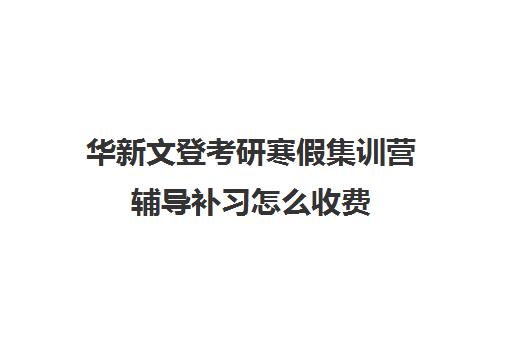 华新文登考研寒假集训营辅导补习怎么收费